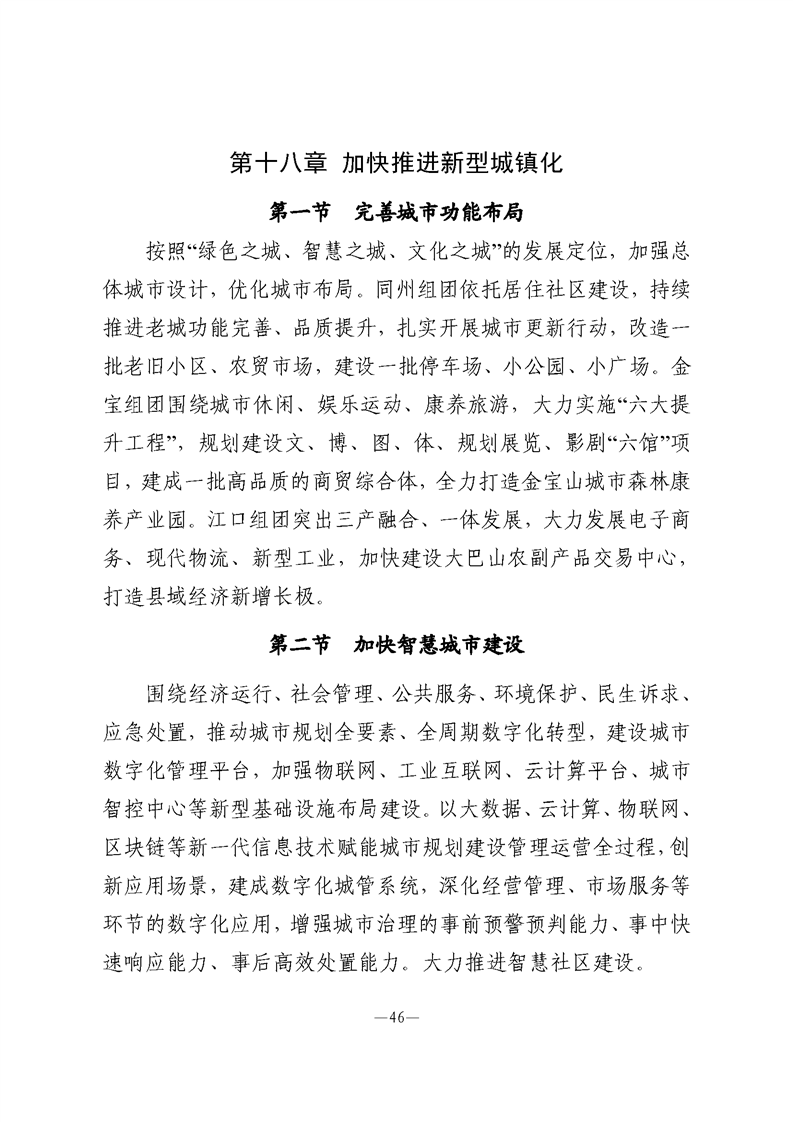 第十八章 加快推进新型城镇化

第一节 完善城市功能布局

按照“绿色之城、智慧之城、文化之城”的发展定位，加强总体城市设计，优化城市布局。同州组团依托居住社区建设，持续推进老城功能完善、品质提升，扎实开展城市更新行动，改造一批老旧小区、农贸市场，建设一批停车场、小公园、小广场。金宝组团围绕城市休闲、娱乐运动、康养旅游，大力实施“六大提升工程”，规划建设文、博、图、体、规划展览、影剧“六馆”项目，建成一批高品质的商贸综合体，全力打造金宝山城市森林康养产业园。江口组团突出三产融合、一体发展，大力发展电子商务、现代物流、新型工业，加快建设大巴山农副产品交易中心，打造县域经济新增长极。

第二节 加快智慧城市建设

围绕经济运行、社会管理、公共服务、环境保护、民生诉求、应急处置，推动城市规划全要素、全周期数字化转型，建设城市数字化管理平台，加强物联网、工业互联网、云计算平台、城市智控中心等新型基础设施布局建设。以大数据、云计算、物联网、区块链等新一代信息技术赋能城市规划建设管理运营全过程，创新应用场景，建成数字化城管系统，深化经营管理、市场服务等环节的数字化应用，增强城市治理的事前预警预判能力、事中快速响应能力、事后高效处置能力。大力推进智慧社区建设。

—46—